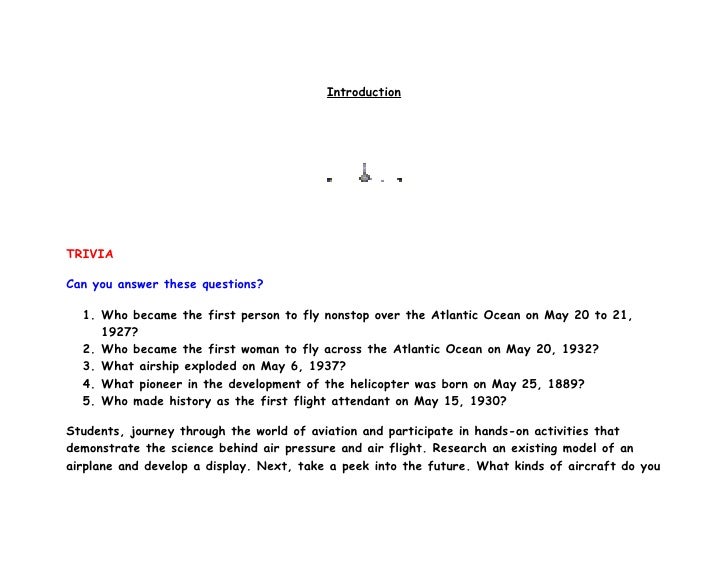 Introduction

TRIVIA

Can you answer these questions?

1. Who became the first person to fly nonstop over the Atlantic Ocean on May 20 to 21, 1927?
2. Who became the first woman to fly across the Atlantic Ocean on May 20, 1932?
3. What airship exploded on May 6, 1937?
4. What pioneer in the development of the helicopter was born on May 25, 1889?
5. Who made history as the first flight attendant on May 15, 1930?

Students, journey through the world of aviation and participate in hands-on activities that demonstrate the science behind air pressure and air flight. Research an existing model of an airplane and develop a display. Next, take a peek into the future. What kinds of aircraft do you